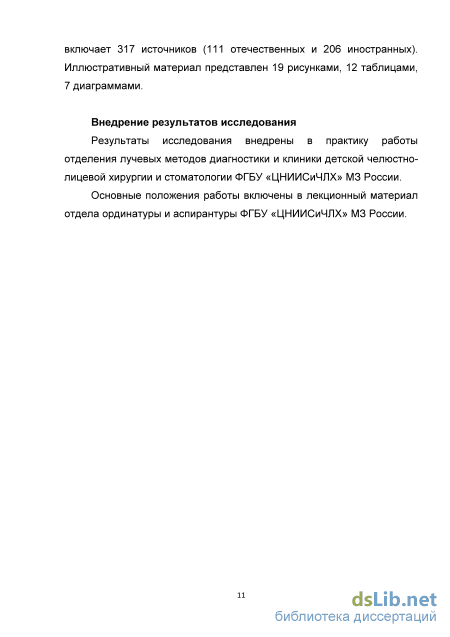 включает 317 источников (111 отечественных и 206 иностранных). Иллюстративный материал представлен 19 рисунками, 12 таблицами, 7 диаграммами.

Внедрение результатов исследования

Результаты исследования внедрены в практику работы отделения лучевых методов диагностики и клиники детской челюстно-лицевой хирургии и стоматологии ФГБУ «ЦНИИСиЧЛХ» МЗ России.

Основные положения работы включены в лекционный материал отдела ординатуры и аспирантуры ФГБУ «ЦНИИСиЧЛХ» МЗ России.

11

dsLib.net
библиотека диссертаций